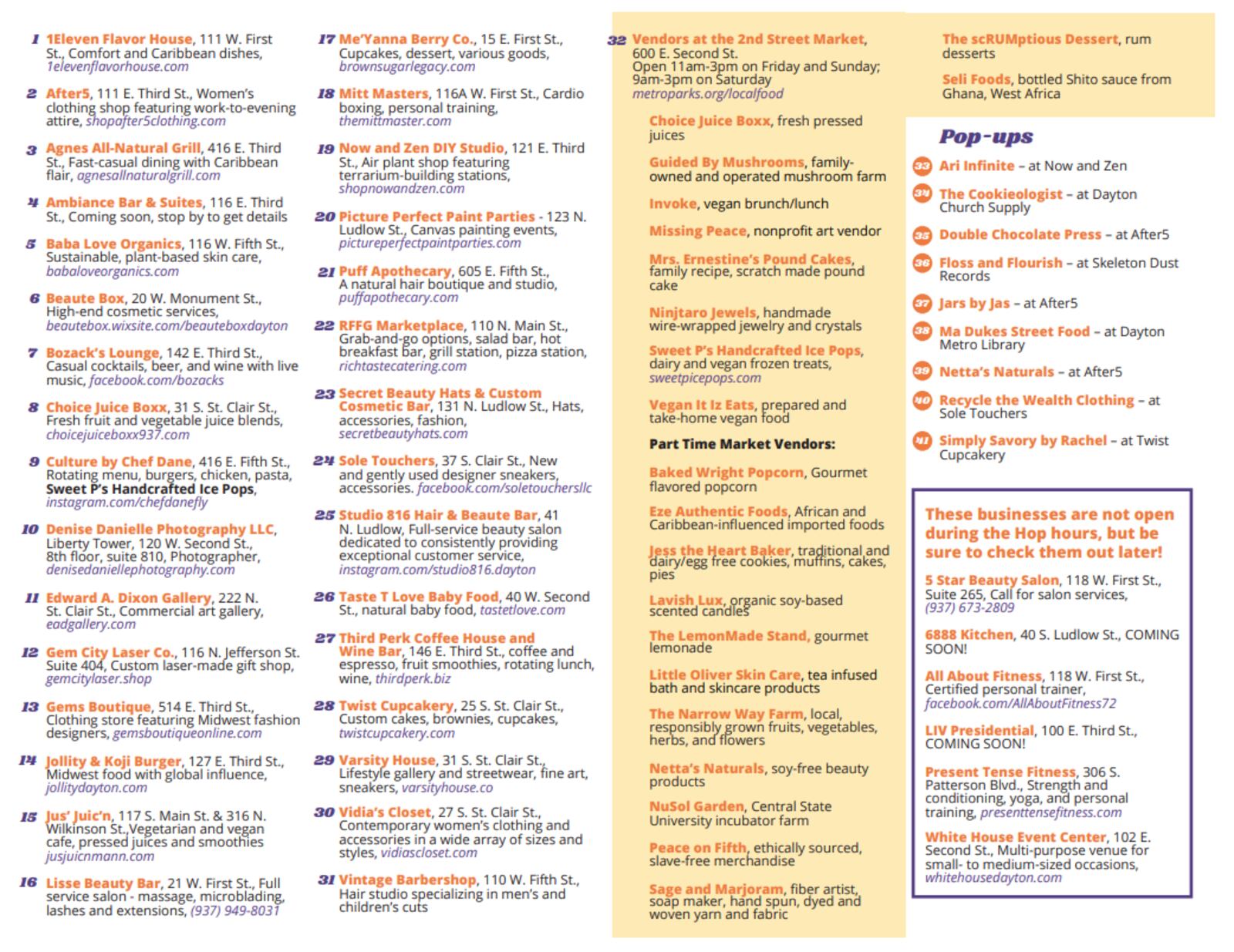 1 1Eleven Flavor House, 111 W. First St., Comfort and Caribbean dishes, 1elevenflavorhouse.com

2 After5, 111 E. Third St., Women's clothing shop featuring work-to-evening attire, shopafter5clothing.com

3 Agnes All-Natural Grill, 416 E. Third St., Fast-casual dining with Caribbean flair, agnesallnaturalgrill.com

4 Ambiance Bar & Suites, 116 E. Third St., Coming soon, stop by to get details

5 Baba Love Organics, 116 W. Fifth St., Sustainable, plant-based skin care, babaloveorganics.com

6 Beaute Box, 20 W. Monument St., High-end cosmetic services, beautebox.wixsite.com/beauteboxdayton

7 Bozack's Lounge, 142 E. Third St., Casual cocktails, beer, and wine with live music, facebook.com/bozacks

8 Choice Juice Boxx, 31 S. St. Clair St., Fresh fruit and vegetable juice blends, choicejuiceboxx937.com

9 Culture by Chef Dane, 416 E. Fifth St., Rotating menu, burgers, chicken, pasta, Sweet P's Handcrafted Ice Pops, instagram.com/chefdanefly

10 Denise Danielle Photography LLC, Liberty Tower, 120 W. Second St., 8th floor, suite 810, Photographer, denisedaniellephotography.com

11 Edward A. Dixon Gallery, 222 N. St. Clair St., Commercial art gallery, eadgallery.com

12 Gem City Laser Co., 116 N. Jefferson St. Suite 404, Custom laser-made gift shop, gemcitylaser.shop

13 Gems Boutique, 514 E. Third St., Clothing store featuring Midwest fashion designers, gemsboutiqueonline.com

14 Jollity & Koji Burger, 127 E. Third St., Midwest food with global influence, jollitydayton.com

15 Jus' Juic'n, 117 S. Main St. & 316 N. Wilkinson St.,Vegetarian and vegan cafe, pressed juices and smoothies jusjuicnmann.com

16 Lisse Beauty Bar, 21 W. First St., Full service salon - massage, microblading, lashes and extensions, (937) 949-8031

17 Me'Yanna Berry Co., 15 E. First St., Cupcakes, dessert, various goods, brownsugarlegacy.com

18 Mitt Masters, 116A W. First St., Cardio boxing, personal training, themittmaster.com

19 Now and Zen DIY Studio, 121 E. Third St., Air plant shop featuring terrarium-building stations, shopnowandzen.com

20 Picture Perfect Paint Parties - 123 N. Ludlow St., Canvas painting events, pictureperfectpaintparties.com

21 Puff Apothecary, 605 E. Fifth St., A natural hair boutique and studio, puffapothecary.com

22 RFFG Marketplace, 110 N. Main St., Grab-and-go options, salad bar, hot breakfast bar, grill station, pizza station, richtastecatering.com

23 Secret Beauty Hats & Custom Cosmetic Bar, 131 N. Ludlow St., Hats, accessories, fashion, secretbeautyhats.com

24 Sole Touchers, 37 S. Clair St., New and gently used designer sneakers, accessories. facebook.com/soletouchersllc

25 Studio 816 Hair & Beaute Bar, 41 N. Ludlow, Full-service beauty salon dedicated to consistently providing exceptional customer service, instagram.com/studio816.dayton

26 Taste T Love Baby Food, 40 W. Second St., natural baby food, tastetlove.com

27 Third Perk Coffee House and Wine Bar, 146 E. Third St., coffee and espresso, fruit smoothies, rotating lunch, wine, thirdperk.biz

28 Twist Cupcakery, 25 S. St. Clair St., Custom cakes, brownies, cupcakes, twistcupcakery.com

29 Varsity House, 31 S. St. Clair St., Lifestyle gallery and streetwear, fine art, sneakers, varsityhouse.co

30 Vidia's Closet, 27 S. St. Clair St., Contemporary women's clothing and accessories in a wide array of sizes and styles, vidiascloset.com

31 Vintage Barbershop, 110 W. Fifth St., Hair studio specializing in men's and children's cuts

32 Vendors at the 2nd Street Market, 600 E. Second St. Open 11am-3pm on Friday and Sunday; 9am-3pm on Saturday metroparks.org/localfood

Choice Juice Boxx, fresh pressed juices

Guided By Mushrooms, family-owned and operated mushroom farm

Invoke, vegan brunch/lunch

Missing Peace, nonprofit art vendor

Mrs. Ernestine's Pound Cakes, family recipe, scratch made pound cake

Ninjtaro Jewels, handmade wire-wrapped jewelry and crystals

Sweet P's Handcrafted Ice Pops, dairy and vegan frozen treats, sweetpicepops.com

Vegan It Iz Eats, prepared and take-home vegan food

Part Time Market Vendors:

Baked Wright Popcorn, Gourmet flavored popcorn

Eze Authentic Foods, African and Caribbean-influenced imported foods

Jess the Heart Baker, traditional and dairy/egg free cookies, muffins, cakes, pies

Lavish Lux, organic soy-based scented candles

The LemonMade Stand, gourmet lemonade

Little Oliver Skin Care, tea infused bath and skincare products

The Narrow Way Farm, local, responsibly grown fruits, vegetables, herbs, and flowers

Netta's Naturals, soy-free beauty products

NuSol Garden, Central State University incubator farm

Peace on Fifth, ethically sourced, slave-free merchandise

Sage and Marjoram, fiber artist, soap maker, hand spun, dyed and woven yarn and fabric

The scRUMptious Dessert, rum desserts

Seli Foods, bottled Shito sauce from Ghana, West Africa

Pop-ups

33 Ari Infinite – at Now and Zen

34 The Cookieologist – at Dayton Church Supply

35 Double Chocolate Press – at After5

36 Floss and Flourish – at Skeleton Dust Records

37 Jars by Jas – at After5

38 Ma Dukes Street Food – at Dayton Metro Library

39 Netta's Naturals – at After5

40 Recycle the Wealth Clothing – at Sole Touchers

41 Simply Savory by Rachel – at Twist Cupcakery

These businesses are not open during the Hop hours, but be sure to check them out later!

5 Star Beauty Salon, 118 W. First St., Suite 265, Call for salon services, (937) 673-2809

6888 Kitchen, 40 S. Ludlow St., COMING SOON!

All About Fitness, 118 W. First St., Certified personal trainer, facebook.com/AllAboutFitness72

LIV Presidential, 100 E. Third St., COMING SOON!

Present Tense Fitness, 306 S. Patterson Blvd., Strength and conditioning, yoga, and personal training, presenttensefitness.com

White House Event Center, 102 E. Second St., Multi-purpose venue for small- to medium-sized occasions, whitehousedayton.com